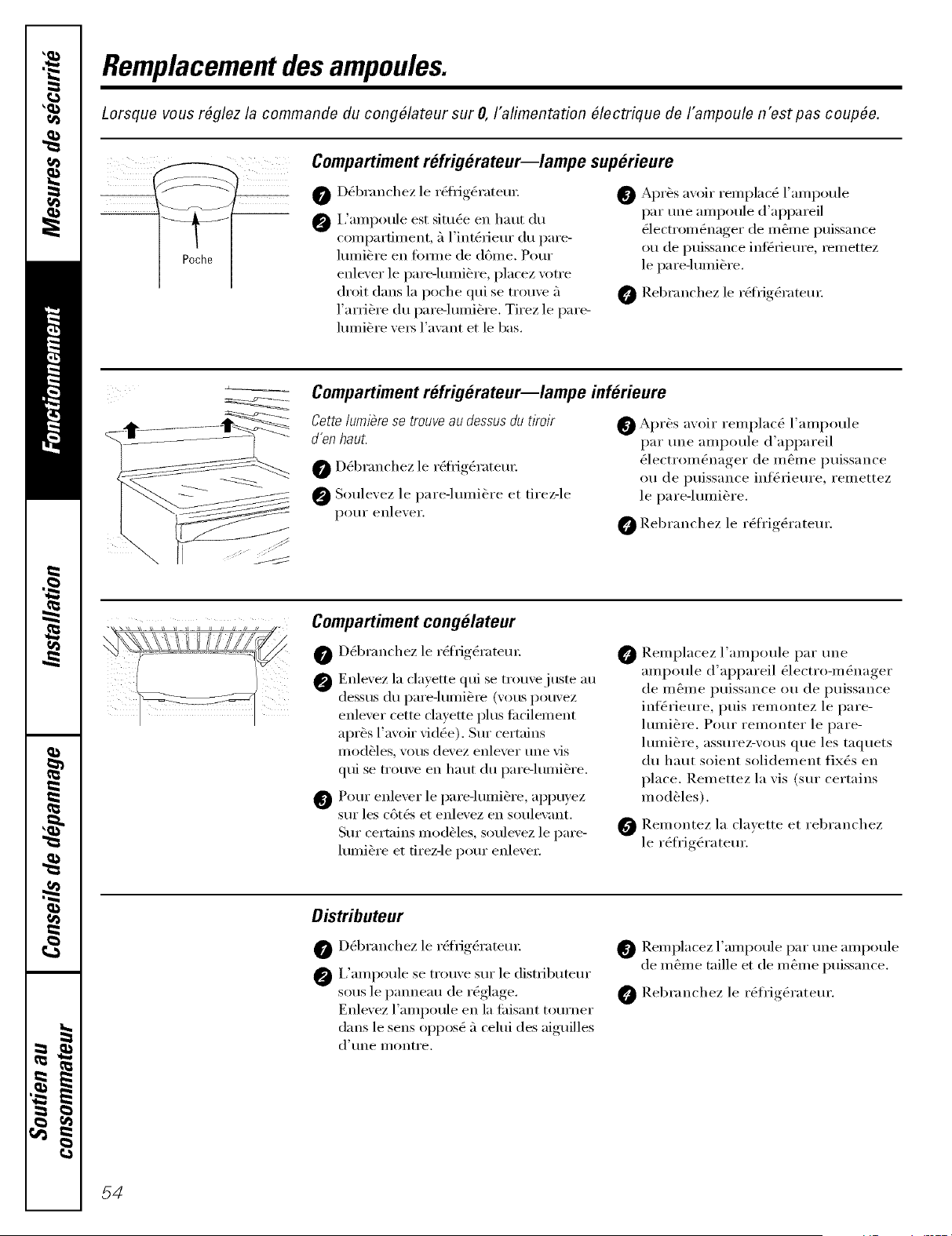 Mesures de sécurité

Fonctionnement

Installation

Conseils de dépannage

Soutien au consommateur

Remplacement des ampoules.

Lorsque vous réglez la commande du congélateur sur 0, l'alimentation électrique de l'ampoule n'est pas coupée.

Poche

Compartiment réfrigérateur—lampe supérieure

1 Débranchez le réfrigérateur.

2 L'ampoule est située en haut du compartiment, à l'intérieur du pare-lumière en forme de dôme. Pour enlever le pare-lumière, placez votre droit dans la poche qui se trouve à l'arrière du pare-lumière. Tirez le pare-lumière vers l'avant et le bas.

3 Après avoir remplacé l'ampoule par une ampoule d'appareil électroménager de même puissance ou de puissance inférieure, remettez le pare-lumière.

4 Rebranchez le réfrigérateur.

Compartiment réfrigérateur—lampe inférieure

Cette lumière se trouve au dessus du tiroir d'en haut.

1 Débranchez le réfrigérateur.

2 Soulevez le pare-lumière et tirez-le pour enlever.

3 Après avoir remplacé l'ampoule par une ampoule d'appareil électroménager de même puissance ou de puissance inférieure, remettez le pare-lumière.

4 Rebranchez le réfrigérateur.

Compartiment congélateur

1 Débranchez le réfrigérateur.

2 Enlevez la clayette qui se trouve juste au dessus du pare-lumière (vous pouvez enlever cette clayette plus facilement après l'avoir vidée). Sur certains modèles, vous devez enlever une vis qui se trouve en haut du pare-lumière.

3 Pour enlever le pare-lumière, appuyez sur les côtés et enlevez en soulevant. Sur certains modèles, soulevez le pare-lumière et tirez-le pour enlever.

4 Remplacez l'ampoule par une ampoule d'appareil électro-ménager de même puissance ou de puissance inférieure, puis remontez le pare-lumière. Pour remonter le pare-lumière, assurez-vous que les taquets du haut soient solidement fixés en place. Remettez la vis (sur certains modèles).

5 Remontez la clayette et rebranchez le réfrigérateur.

Distributeur

1 Débranchez le réfrigérateur.

2 L'ampoule se trouve sur le distributeur sous le panneau de réglage. Enlevez l'ampoule en la faisant tourner dans le sens opposé à celui des aiguilles d'une montre.

3 Remplacez l'ampoule par une ampoule de même taille et de même puissance.

4 Rebranchez le réfrigérateur.

54